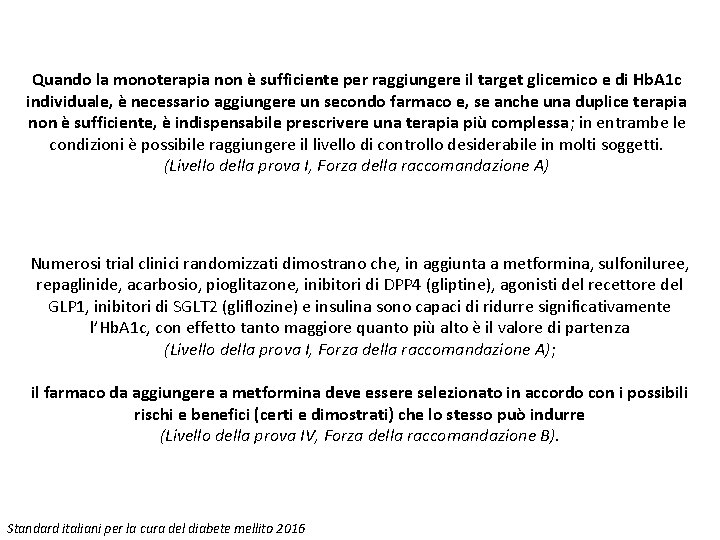 Quando la monoterapia non è sufficiente per raggiungere il target glicemico e di HbA1c individuale, è necessario aggiungere un secondo farmaco e, se anche una duplice terapia non è sufficiente, è indispensabile prescrivere una terapia più complessa; in entrambe le condizioni è possibile raggiungere il livello di controllo desiderabile in molti soggetti.
(Livello della prova I, Forza della raccomandazione A)

Numerosi trial clinici randomizzati dimostrano che, in aggiunta a metformina, sulfoniluree, repaglinide, acarbosio, pioglitazone, inibitori di DPP4 (gliptine), agonisti del recettore del GLP1, inibitori di SGLT2 (gliflozine) e insulina sono capaci di ridurre significativamente l'HbA1c, con effetto tanto maggiore quanto più alto è il valore di partenza
(Livello della prova I, Forza della raccomandazione A);

il farmaco da aggiungere a metformina deve essere selezionato in accordo con i possibili rischi e benefici (certi e dimostrati) che lo stesso può indurre
(Livello della prova IV, Forza della raccomandazione B).

Standard italiani per la cura del diabete mellito 2016